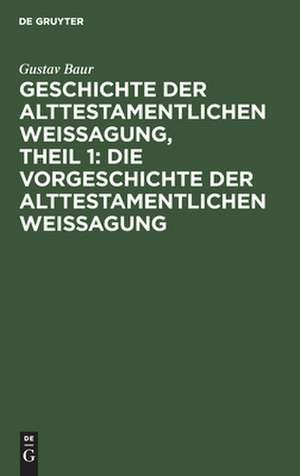 DE GRUYTER

Gustav Baur

GESCHICHTE DER ALTTESTAMENTLICHEN WEISSAGUNG, THEIL 1: DIE VORGESCHICHTE DER ALTTESTAMENTLICHEN WEISSAGUNG

DE
G